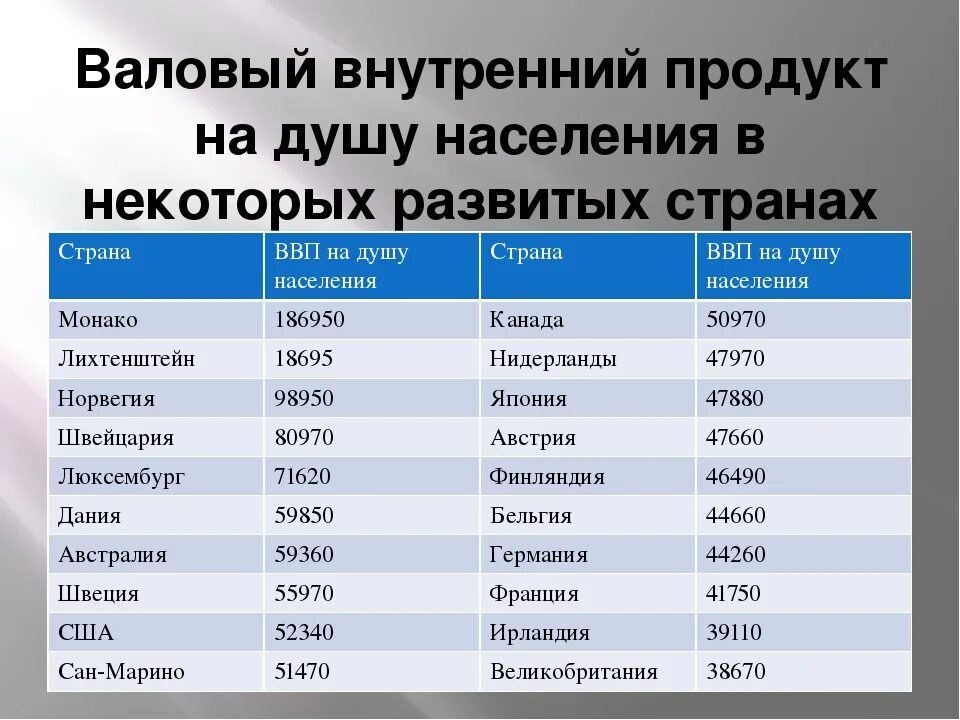 Валовый внутренний продукт на душу населения в некоторых развитых странах

| Страна | ВВП на душу населения | Страна | ВВП на душу населения |
|---|---|---|---|
| Монако | 186950 | Канада | 50970 |
| Лихтенштейн | 18695 | Нидерланды | 47970 |
| Норвегия | 98950 | Япония | 47880 |
| Швейцария | 80970 | Австрия | 47660 |
| Люксембург | 71620 | Финляндия | 46490 |
| Дания | 59850 | Бельгия | 44660 |
| Австралия | 59360 | Германия | 44260 |
| Швеция | 55970 | Франция | 41750 |
| США | 52340 | Ирландия | 39110 |
| Сан-Марино | 51470 | Великобритания | 38670 |